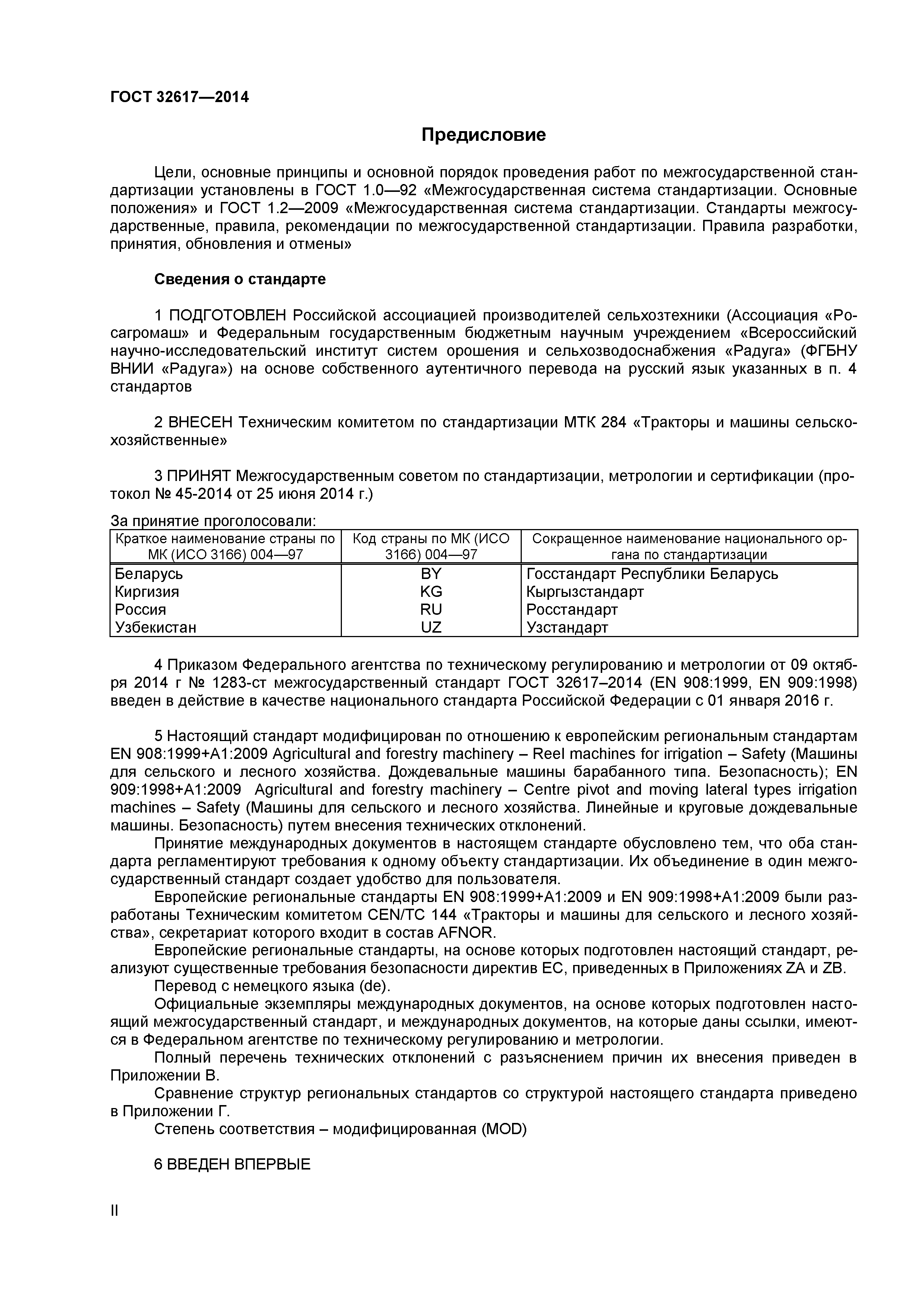 ГОСТ 32617—2014

Предисловие

Цели, основные принципы и основной порядок проведения работ по межгосударственной стандартизации установлены в ГОСТ 1.0—92 «Межгосударственная система стандартизации. Основные положения» и ГОСТ 1.2—2009 «Межгосударственная система стандартизации. Стандарты межгосударственные, правила, рекомендации по межгосударственной стандартизации. Правила разработки, принятия, обновления и отмены»

Сведения о стандарте

1 ПОДГОТОВЛЕН Российской ассоциацией производителей сельхозтехники (Ассоциация «Росагромаш» и Федеральным государственным бюджетным научным учреждением «Всероссийский научно-исследовательский институт систем орошения и сельхозводоснабжения «Радуга» (ФГБНУ ВНИИ «Радуга») на основе собственного аутентичного перевода на русский язык указанных в п. 4 стандартов

2 ВНЕСЕН Техническим комитетом по стандартизации МТК 284 «Тракторы и машины сельскохозяйственные»

3 ПРИНЯТ Межгосударственным советом по стандартизации, метрологии и сертификации (протокол № 45-2014 от 25 июня 2014 г.)

За принятие проголосовали:

| Краткое наименование страны по МК (ИСО 3166) 004—97 | Код страны по МК (ИСО 3166) 004—97 | Сокращенное наименование национального органа по стандартизации |
|---|---|---|
| Беларусь | BY | Госстандарт Республики Беларусь |
| Киргизия | KG | Кыргызстандарт |
| Россия | RU | Росстандарт |
| Узбекистан | UZ | Узстандарт |

4 Приказом Федерального агентства по техническому регулированию и метрологии от 09 октября 2014 г № 1283-ст межгосударственный стандарт ГОСТ 32617–2014 (EN 908:1999, EN 909:1998) введен в действие в качестве национального стандарта Российской Федерации с 01 января 2016 г.

5 Настоящий стандарт модифицирован по отношению к европейским региональным стандартам EN 908:1999+A1:2009 Agricultural and forestry machinery – Reel machines for irrigation – Safety (Машины для сельского и лесного хозяйства. Дождевальные машины барабанного типа. Безопасность); EN 909:1998+A1:2009 Agricultural and forestry machinery – Centre pivot and moving lateral types irrigation machines – Safety (Машины для сельского и лесного хозяйства. Линейные и круговые дождевальные машины. Безопасность) путем внесения технических отклонений.
Принятие международных документов в настоящем стандарте обусловлено тем, что оба стандарта регламентируют требования к одному объекту стандартизации. Их объединение в один межгосударственный стандарт создает удобство для пользователя.
Европейские региональные стандарты EN 908:1999+A1:2009 и EN 909:1998+A1:2009 были разработаны Техническим комитетом CEN/TC 144 «Тракторы и машины для сельского и лесного хозяйства», секретариат которого входит в состав AFNOR.
Европейские региональные стандарты, на основе которых подготовлен настоящий стандарт, реализуют существенные требования безопасности директив ЕС, приведенных в Приложениях ZA и ZB.
Перевод с немецкого языка (de).
Официальные экземпляры международных документов, на основе которых подготовлен настоящий межгосударственный стандарт, и международных документов, на которые даны ссылки, имеются в Федеральном агентстве по техническому регулированию и метрологии.
Полный перечень технических отклонений с разъяснением причин их внесения приведен в Приложении В.
Сравнение структур региональных стандартов со структурой настоящего стандарта приведено в Приложении Г.
Степень соответствия – модифицированная (MOD)

6 ВВЕДЕН ВПЕРВЫЕ

II